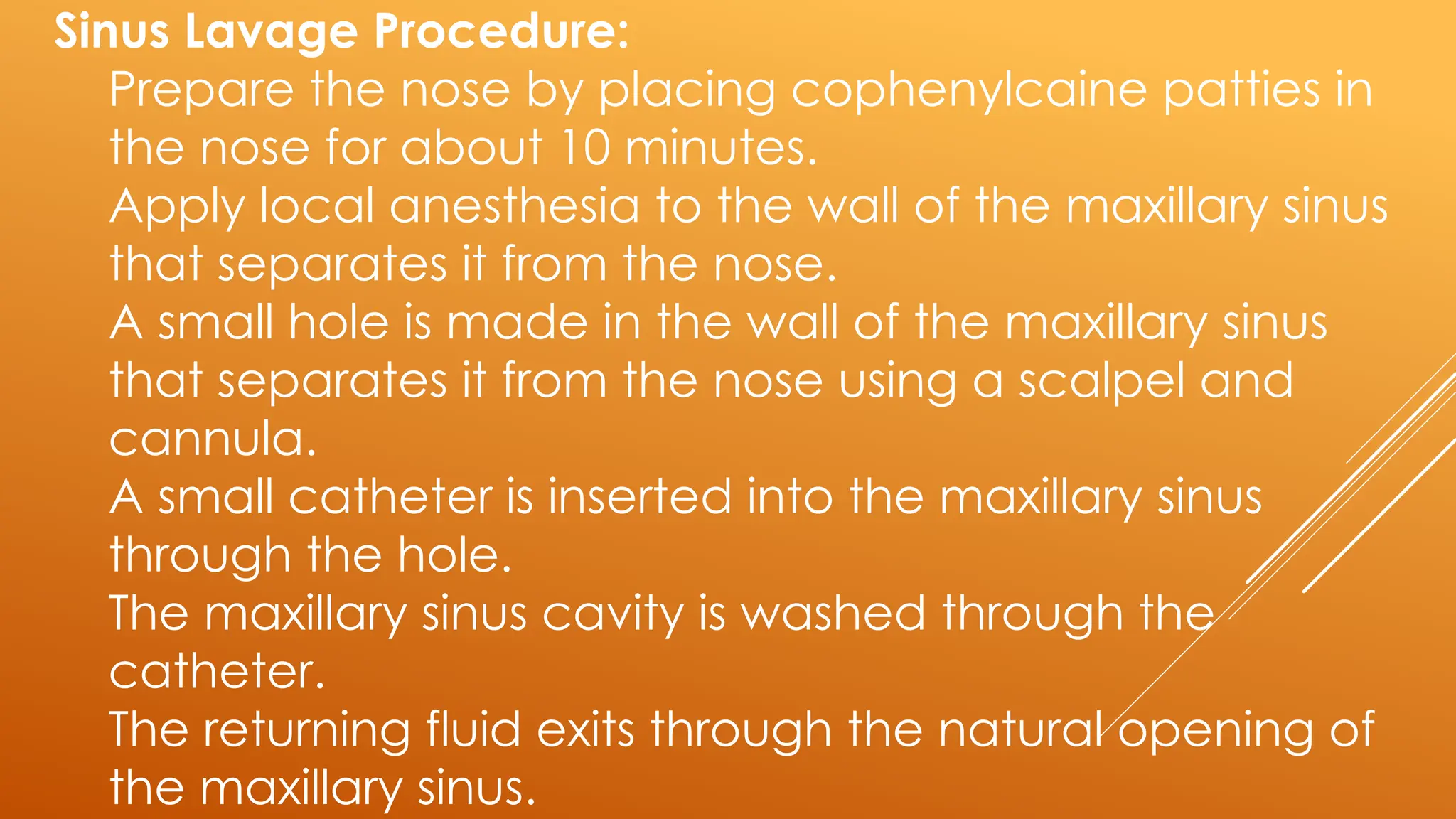 Sinus Lavage Procedure:

Prepare the nose by placing cophenylcaine patties in the nose for about 10 minutes.

Apply local anesthesia to the wall of the maxillary sinus that separates it from the nose.

A small hole is made in the wall of the maxillary sinus that separates it from the nose using a scalpel and cannula.

A small catheter is inserted into the maxillary sinus through the hole.

The maxillary sinus cavity is washed through the catheter.

The returning fluid exits through the natural opening of the maxillary sinus.